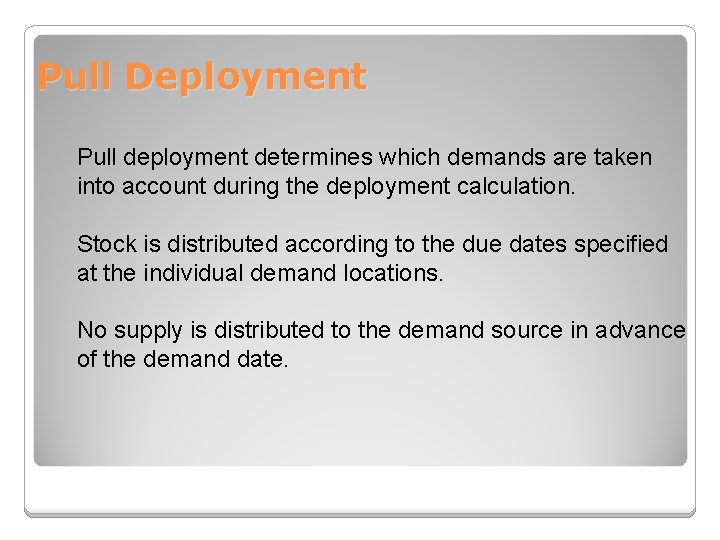 Pull Deployment

Pull deployment determines which demands are taken into account during the deployment calculation.

Stock is distributed according to the due dates specified at the individual demand locations.

No supply is distributed to the demand source in advance of the demand date.